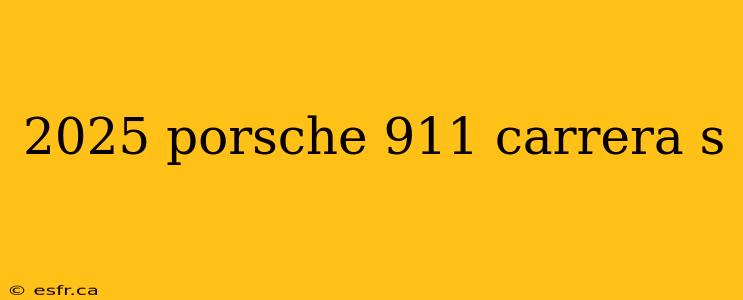 2025 porsche 911 carrera s

© esfr.ca